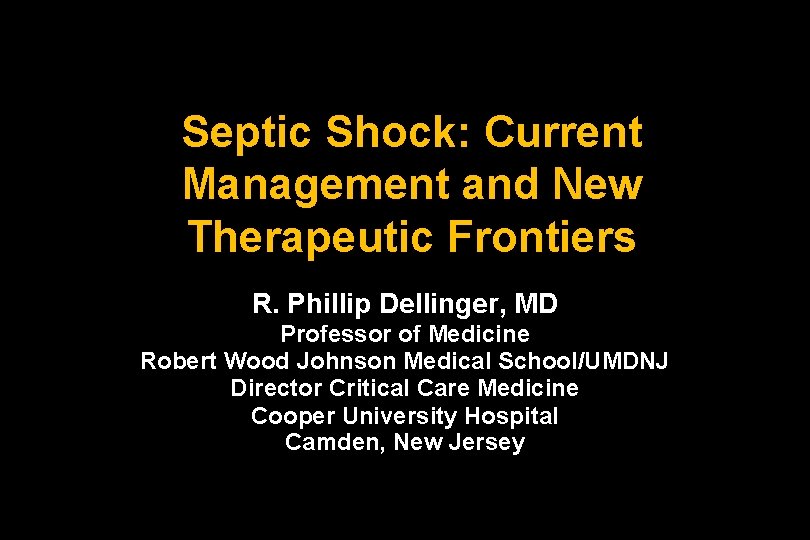 Septic Shock: Current Management and New Therapeutic Frontiers

R. Phillip Dellinger, MD
Professor of Medicine
Robert Wood Johnson Medical School/UMDNJ
Director Critical Care Medicine
Cooper University Hospital
Camden, New Jersey